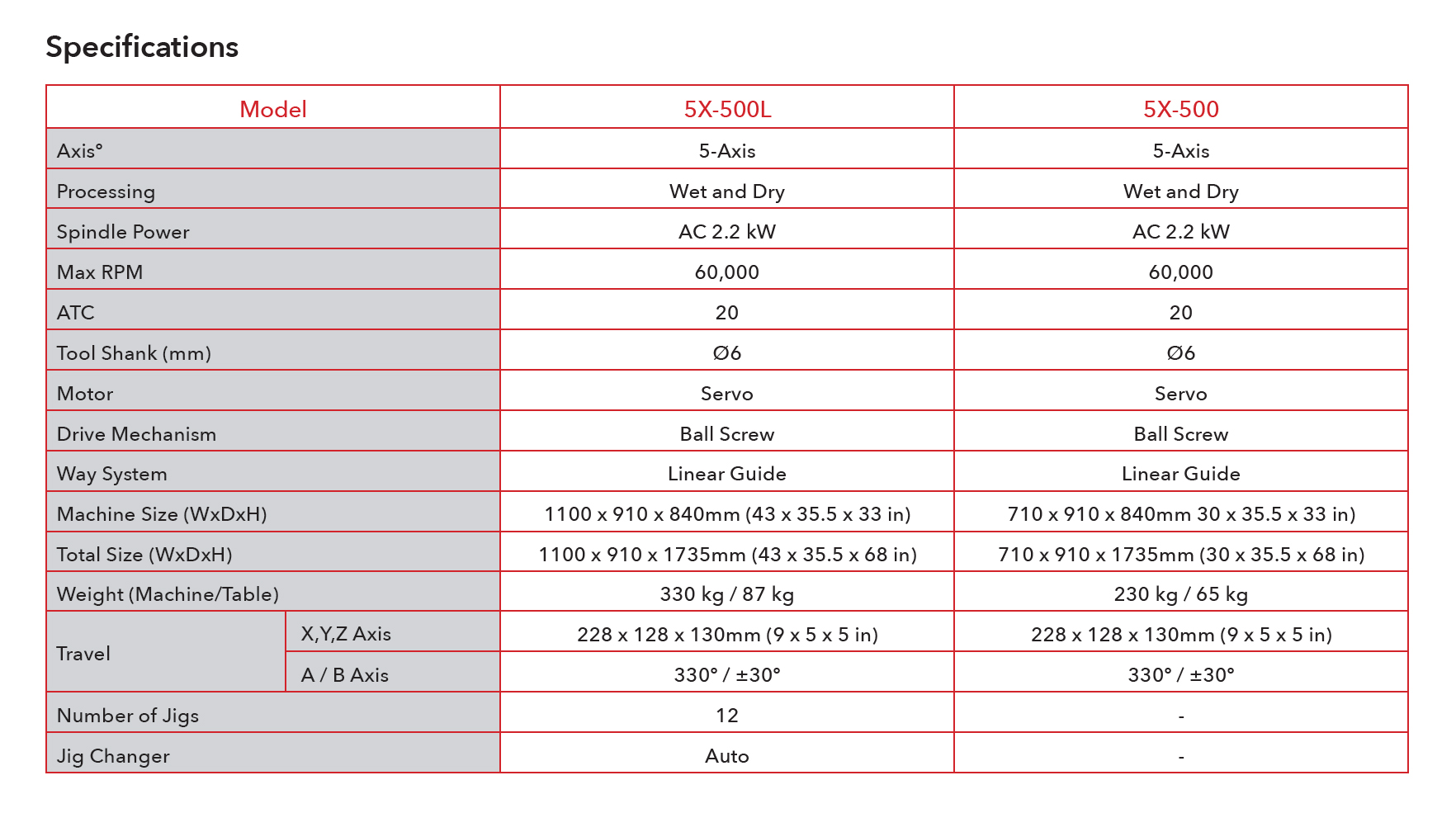 Specifications

| Model | | 5X-500L | 5X-500 |
|---|---|---|---|
| Axis° | | 5-Axis | 5-Axis |
| Processing | | Wet and Dry | Wet and Dry |
| Spindle Power | | AC 2.2 kW | AC 2.2 kW |
| Max RPM | | 60,000 | 60,000 |
| ATC | | 20 | 20 |
| Tool Shank (mm) | | Ø6 | Ø6 |
| Motor | | Servo | Servo |
| Drive Mechanism | | Ball Screw | Ball Screw |
| Way System | | Linear Guide | Linear Guide |
| Machine Size (WxDxH) | | 1100 x 910 x 840mm (43 x 35.5 x 33 in) | 710 x 910 x 840mm 30 x 35.5 x 33 in) |
| Total Size (WxDxH) | | 1100 x 910 x 1735mm (43 x 35.5 x 68 in) | 710 x 910 x 1735mm (30 x 35.5 x 68 in) |
| Weight (Machine/Table) | | 330 kg / 87 kg | 230 kg / 65 kg |
| Travel | X,Y,Z Axis | 228 x 128 x 130mm (9 x 5 x 5 in) | 228 x 128 x 130mm (9 x 5 x 5 in) |
| Travel | A / B Axis | 330° / ±30° | 330° / ±30° |
| Number of Jigs | | 12 | - |
| Jig Changer | | Auto | - |